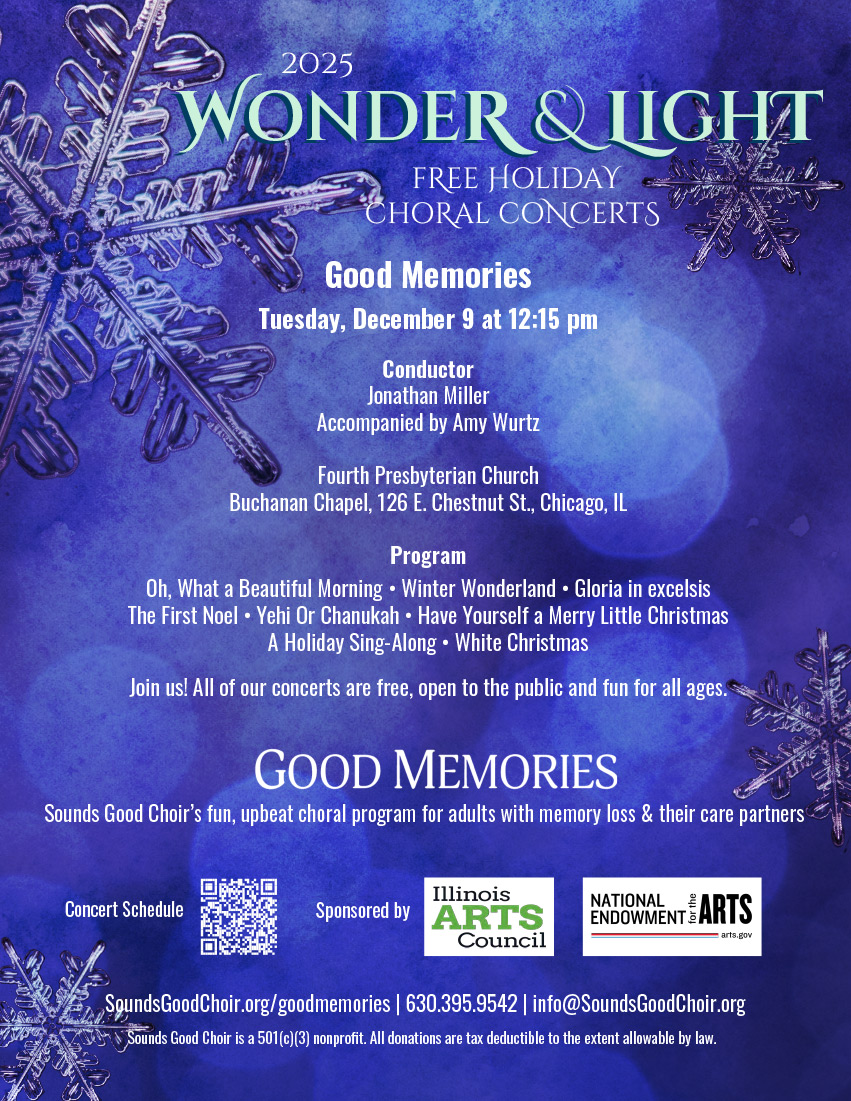 2025
WONDER & LIGHT
FREE HOLIDAY
CHORAL CONCERTS

Good Memories

Tuesday, December 9 at 12:15 pm

Conductor
Jonathan Miller
Accompanied by Amy Wurtz

Fourth Presbyterian Church
Buchanan Chapel, 126 E. Chestnut St., Chicago, IL

Program
Oh, What a Beautiful Morning • Winter Wonderland • Gloria in excelsis
The First Noel • Yehi Or Chanukah • Have Yourself a Merry Little Christmas
A Holiday Sing-Along • White Christmas

Join us! All of our concerts are free, open to the public and fun for all ages.

GOOD MEMORIES
Sounds Good Choir's fun, upbeat choral program for adults with memory loss & their care partners

Concert Schedule

Sponsored by

Illinois ARTS Council

NATIONAL ENDOWMENT for the ARTS
arts.gov

SoundsGoodChoir.org/goodmemories | 630.395.9542 | info@SoundsGoodChoir.org
Sounds Good Choir is a 501(c)(3) nonprofit. All donations are tax deductible to the extent allowable by law.